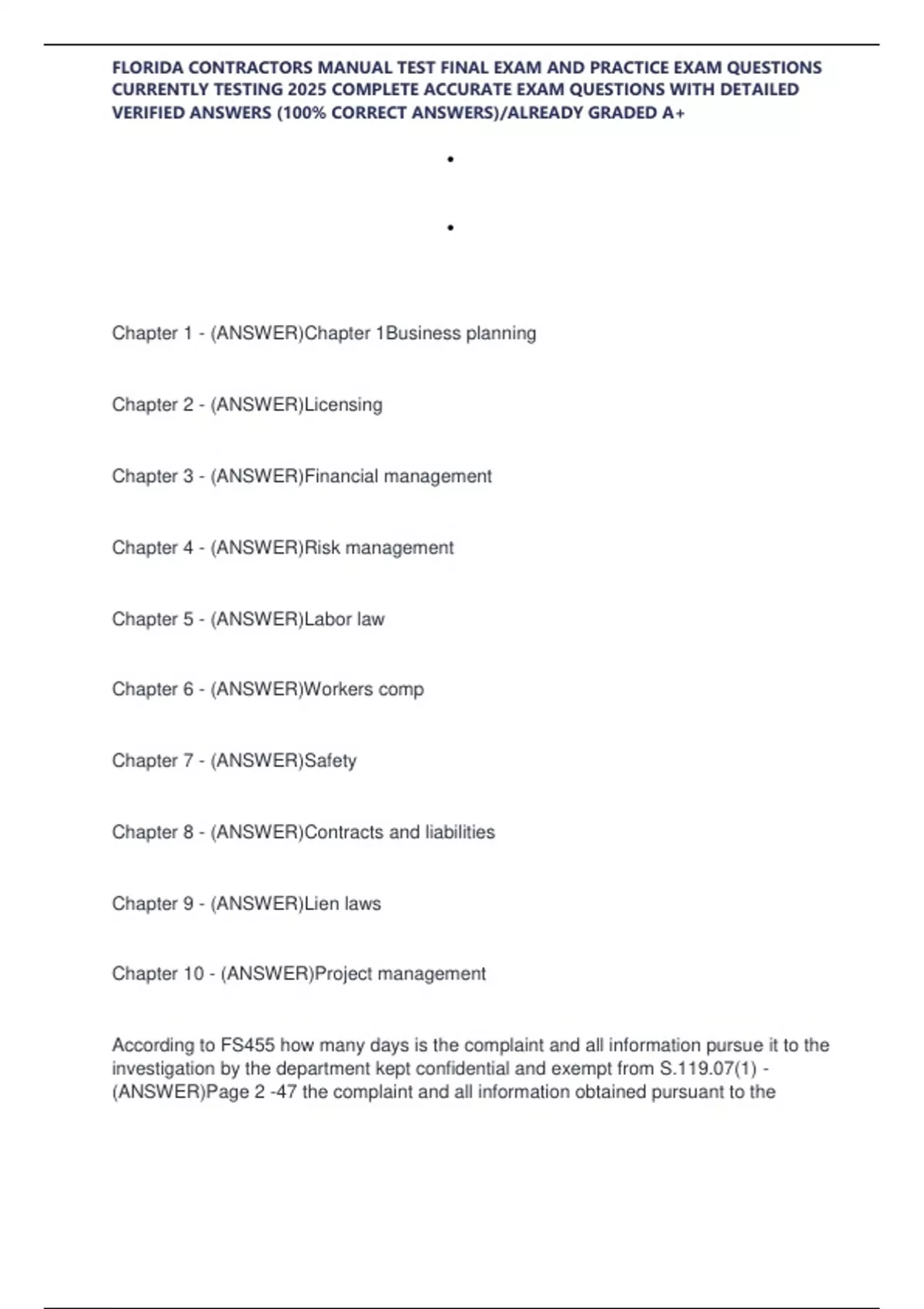 FLORIDA CONTRACTORS MANUAL TEST FINAL EXAM AND PRACTICE EXAM QUESTIONS CURRENTLY TESTING 2025 COMPLETE ACCURATE EXAM QUESTIONS WITH DETAILED VERIFIED ANSWERS (100% CORRECT ANSWERS)/ALREADY GRADED A+

•

•

Chapter 1 - (ANSWER)Chapter 1Business planning

Chapter 2 - (ANSWER)Licensing

Chapter 3 - (ANSWER)Financial management

Chapter 4 - (ANSWER)Risk management

Chapter 5 - (ANSWER)Labor law

Chapter 6 - (ANSWER)Workers comp

Chapter 7 - (ANSWER)Safety

Chapter 8 - (ANSWER)Contracts and liabilities

Chapter 9 - (ANSWER)Lien laws

Chapter 10 - (ANSWER)Project management

According to FS455 how many days is the complaint and all information pursue it to the investigation by the department kept confidential and exempt from S.119.07(1) - (ANSWER)Page 2 -47 the complaint and all information obtained pursuant to the